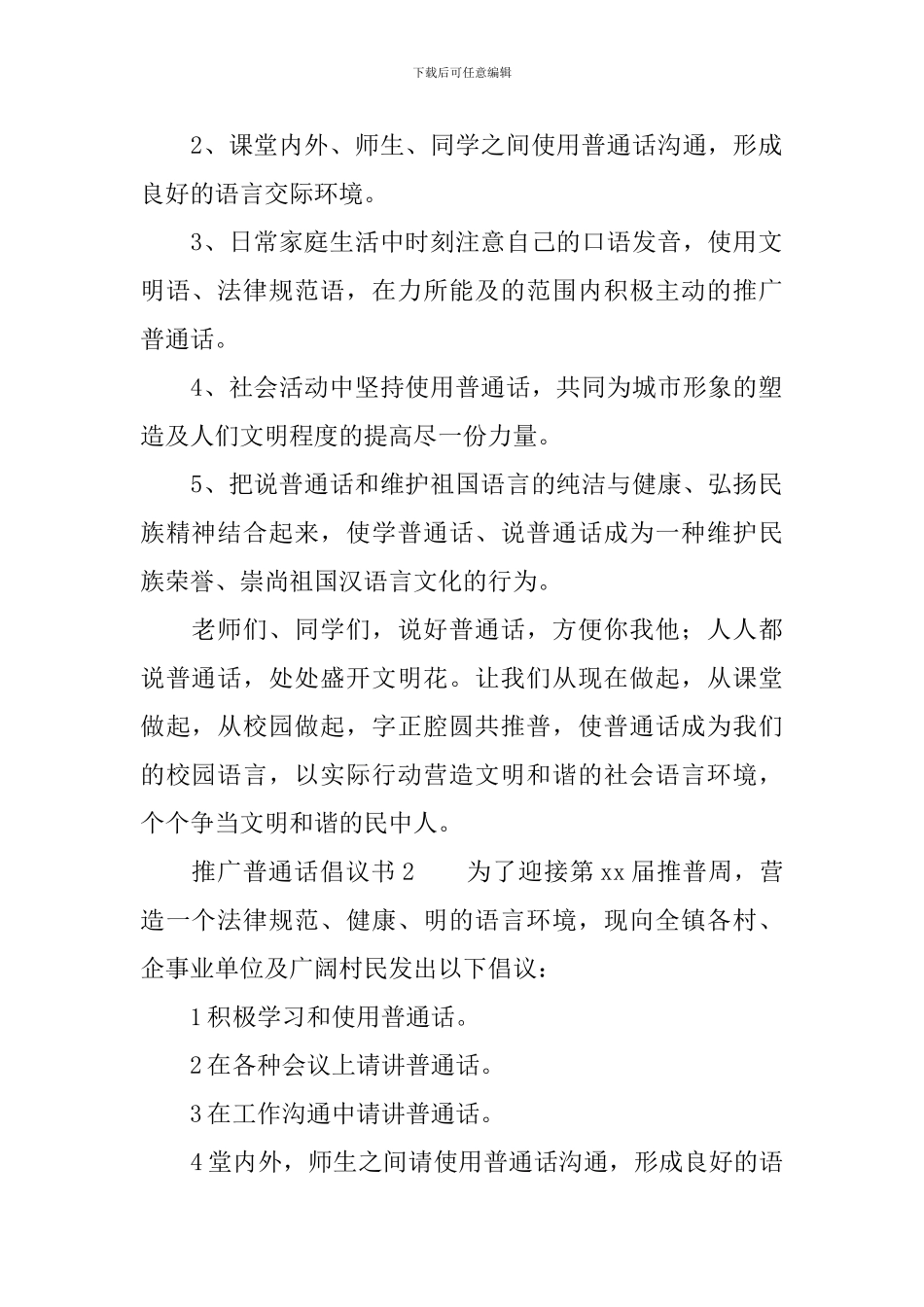 下载后可任意编辑

2、课堂内外、师生、同学之间使用普通话沟通，形成良好的语言交际环境。

3、日常家庭生活中时刻注意自己的口语发音，使用文明语、法律规范语，在力所能及的范围内积极主动的推广普通话。

4、社会活动中坚持使用普通话，共同为城市形象的塑造及人们文明程度的提高尽一份力量。

5、把说普通话和维护祖国语言的纯洁与健康、弘扬民族精神结合起来，使学普通话、说普通话成为一种维护民族荣誉、崇尚祖国汉语言文化的行为。

老师们、同学们，说好普通话，方便你我他；人人都说普通话，处处盛开文明花。让我们从现在做起，从课堂做起，从校园做起，字正腔圆共推普，使普通话成为我们的校园语言，以实际行动营造文明和谐的社会语言环境，个个争当文明和谐的民中人。

推广普通话倡议书 2　　为了迎接第 xx 届推普周，营造一个法律规范、健康、明的语言环境，现向全镇各村、企事业单位及广阔村民发出以下倡议：

1 积极学习和使用普通话。

2 在各种会议上请讲普通话。

3 在工作沟通中请讲普通话。

4 堂内外，师生之间请使用普通话沟通，形成良好的语